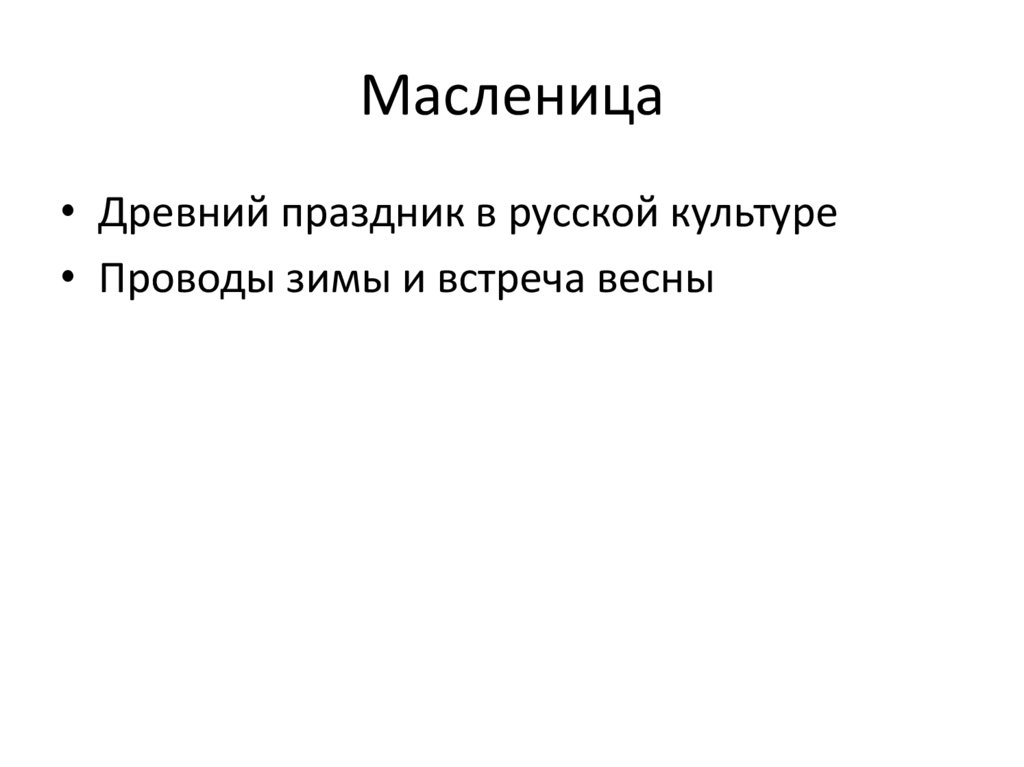 Масленица

• Древний праздник в русской культуре
• Проводы зимы и встреча весны